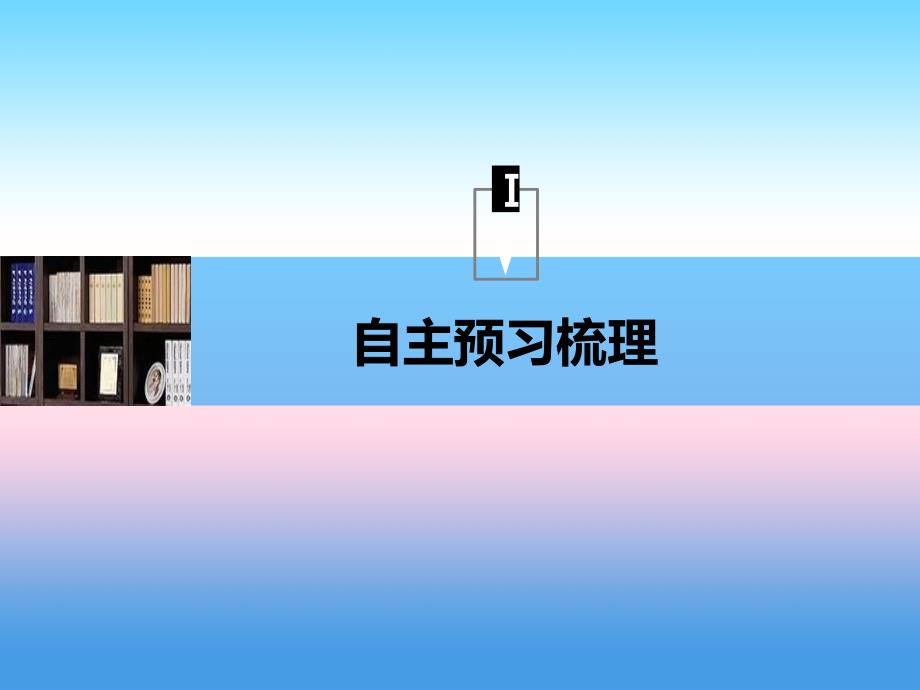 I

自主预习梳理